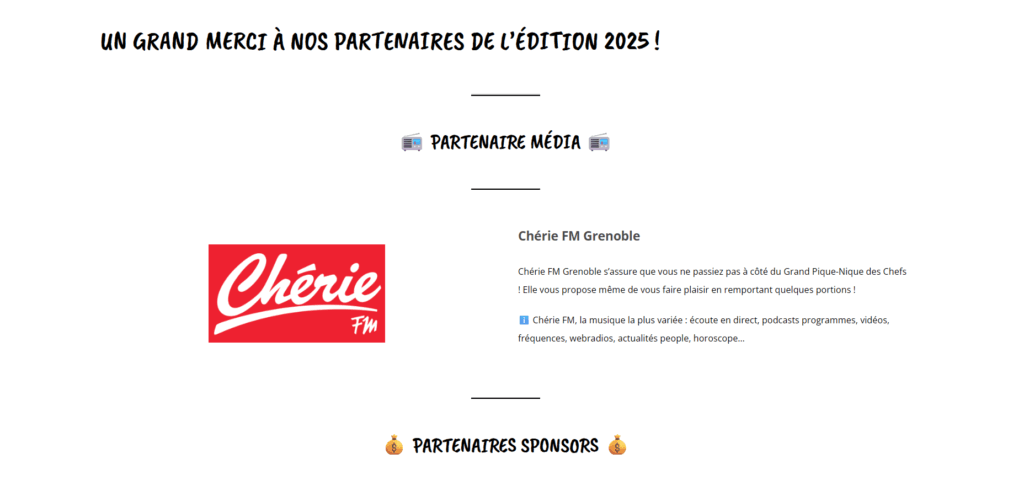 UN GRAND MERCI À NOS PARTENAIRES DE L'ÉDITION 2025 !

📻 PARTENAIRE MÉDIA 📻

Chérie FM

Chérie FM Grenoble

Chérie FM Grenoble s'assure que vous ne passiez pas à côté du Grand Pique-Nique des Chefs ! Elle vous propose même de vous faire plaisir en remportant quelques portions !

ℹ️ Chérie FM, la musique la plus variée : écoute en direct, podcasts programmes, vidéos, fréquences, webradios, actualités people, horoscope…

💰 PARTENAIRES SPONSORS 💰